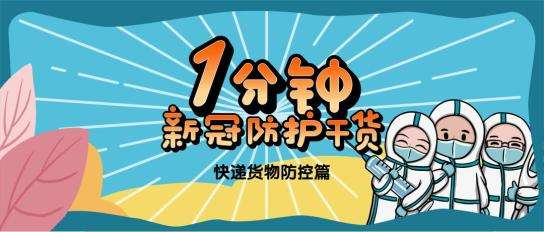 1分钟
新冠防护干货

快递货物防控篇